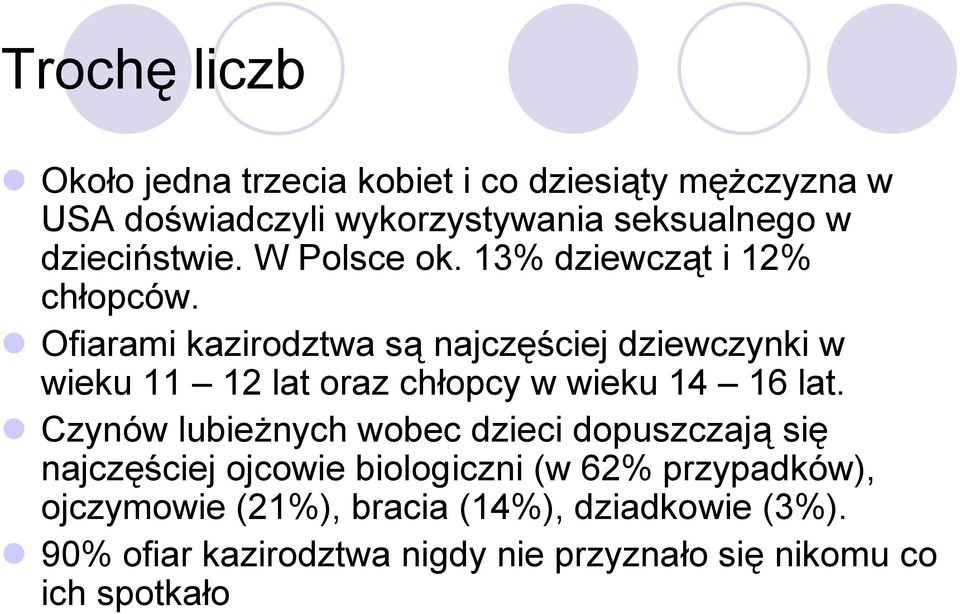 Trochę liczb

Około jedna trzecia kobiet i co dziesiąty mężczyzna w USA doświadczyli wykorzystywania seksualnego w dzieciństwie. W Polsce ok. 13% dziewcząt i 12% chłopców.

Ofiarami kazirodztwa są najczęściej dziewczynki w wieku 11 – 12 lat oraz chłopcy w wieku 14 – 16 lat.

Czynów lubieżnych wobec dzieci dopuszczają się najczęściej ojcowie biologiczni (w 62% przypadków), ojczymowie (21%), bracia (14%), dziadkowie (3%).

90% ofiar kazirodztwa nigdy nie przyznało się nikomu co ich spotkało